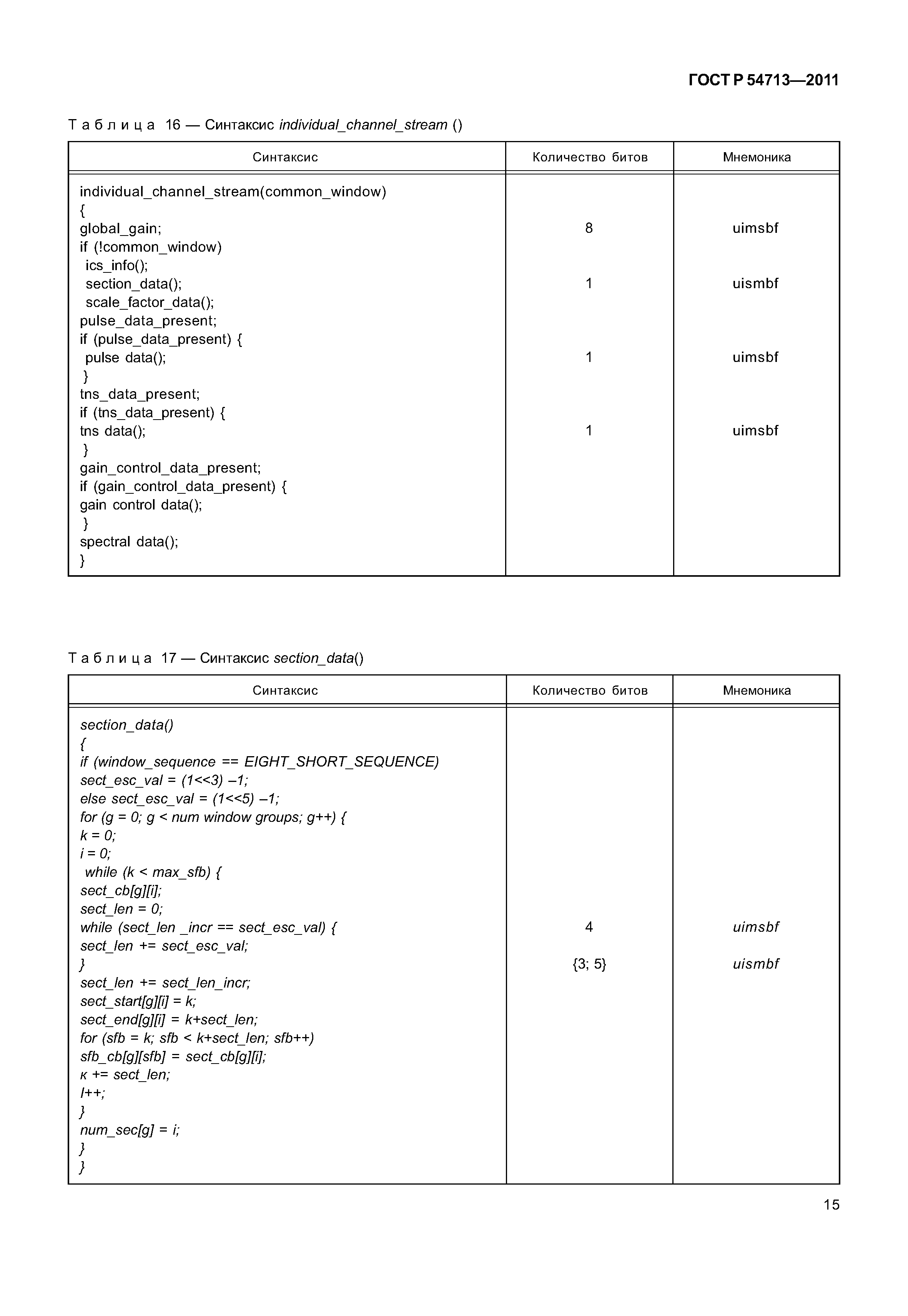 ГОСТ Р 54713—2011

Таблица 16 — Синтаксис individual_channel_stream ()

| Синтаксис | Количество битов | Мнемоника |
|---|---|---|
| individual_channel_stream(common_window) | | |
| { | | |
| global_gain; | 8 | uimsbf |
| if (!common_window) | | |
| ics_info(); | | |
| section_data(); | 1 | uismbf |
| scale_factor_data(); | | |
| pulse_data_present; | | |
| if (pulse_data_present) { | | |
| pulse data(); | 1 | uimsbf |
| } | | |
| tns_data_present; | | |
| if (tns_data_present) { | | |
| tns data(); | 1 | uimsbf |
| } | | |
| gain_control_data_present; | | |
| if (gain_control_data_present) { | | |
| gain control data(); | | |
| } | | |
| spectral data(); | | |
| } | | |

Таблица 17 — Синтаксис section_data()

| Синтаксис | Количество битов | Мнемоника |
|---|---|---|
| section_data() | | |
| { | | |
| if (window_sequence == EIGHT_SHORT_SEQUENCE) | | |
| sect_esc_val = (1<<3) –1; | | |
| else sect_esc_val = (1<<5) –1; | | |
| for (g = 0; g < num window groups; g++) { | | |
| k = 0; | | |
| i = 0; | | |
| while (k < max_sfb) { | | |
| sect_cb[g][i]; | | |
| sect_len = 0; | | |
| while (sect_len _incr == sect_esc_val) { | 4 | uimsbf |
| sect_len += sect_esc_val; | | |
| } | {3; 5} | uismbf |
| sect_len += sect_len_incr; | | |
| sect_start[g][i] = k; | | |
| sect_end[g][i] = k+sect_len; | | |
| for (sfb = k; sfb < k+sect_len; sfb++) | | |
| sfb_cb[g][sfb] = sect_cb[g][i]; | | |
| к += sect_len; | | |
| I++; | | |
| } | | |
| num_sec[g] = i; | | |
| } | | |
| } | | |

15